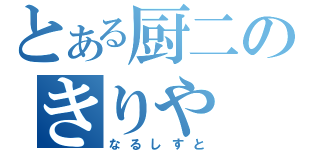 とある厨二の
きりや
なるしすと